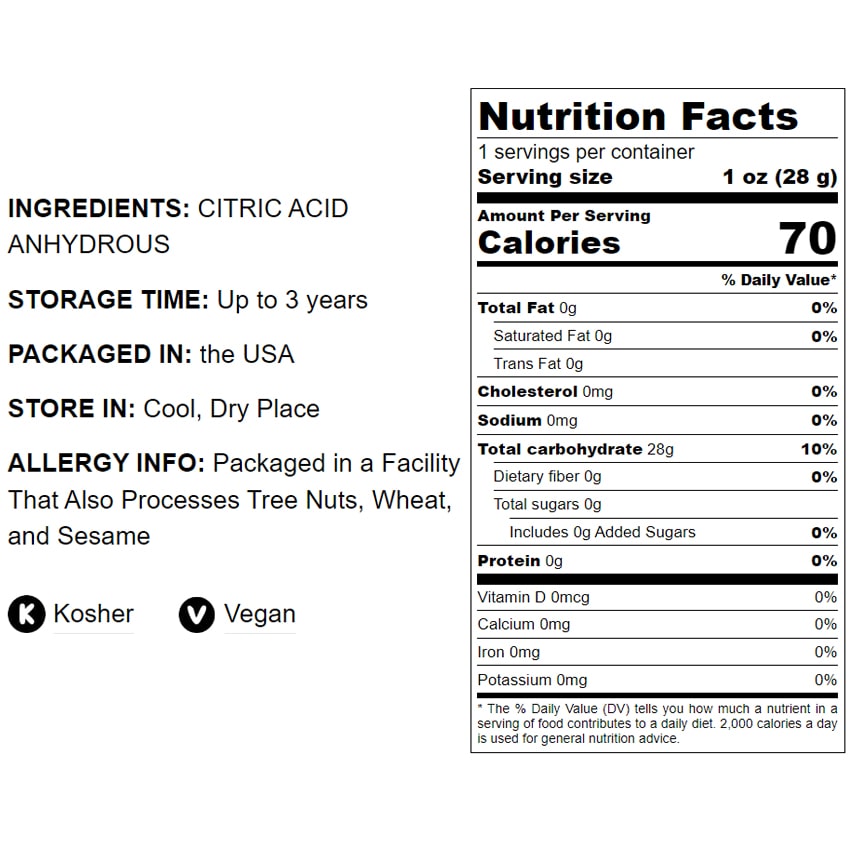 INGREDIENTS: CITRIC ACID ANHYDROUS

STORAGE TIME: Up to 3 years

PACKAGED IN: the USA

STORE IN: Cool, Dry Place

ALLERGY INFO: Packaged in a Facility That Also Processes Tree Nuts, Wheat, and Sesame

K Kosher V Vegan

Nutrition Facts
1 servings per container
Serving size 1 oz (28 g)

Amount Per Serving
Calories 70

| | % Daily Value* |
|---|---|
| Total Fat 0g | 0% |
| Saturated Fat 0g | 0% |
| Trans Fat 0g | |
| Cholesterol 0mg | 0% |
| Sodium 0mg | 0% |
| Total carbohydrate 28g | 10% |
| Dietary fiber 0g | 0% |
| Total sugars 0g | |
| Includes 0g Added Sugars | 0% |
| Protein 0g | 0% |
| Vitamin D 0mcg | 0% |
| Calcium 0mg | 0% |
| Iron 0mg | 0% |
| Potassium 0mg | 0% |

* The % Daily Value (DV) tells you how much a nutrient in a serving of food contributes to a daily diet. 2,000 calories a day is used for general nutrition advice.